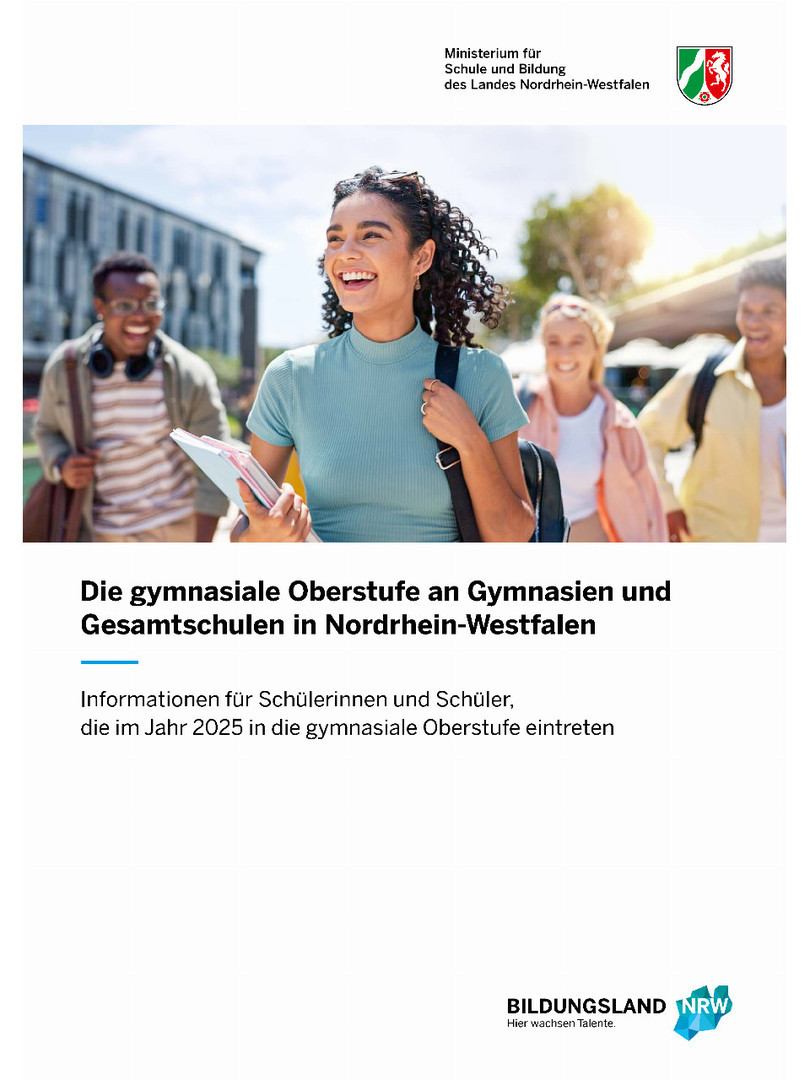 Ministerium für
Schule und Bildung
des Landes Nordrhein-Westfalen

Die gymnasiale Oberstufe an Gymnasien und Gesamtschulen in Nordrhein-Westfalen

Informationen für Schülerinnen und Schüler, die im Jahr 2025 in die gymnasiale Oberstufe eintreten

BILDUNGSLAND NRW
Hier wachsen Talente.